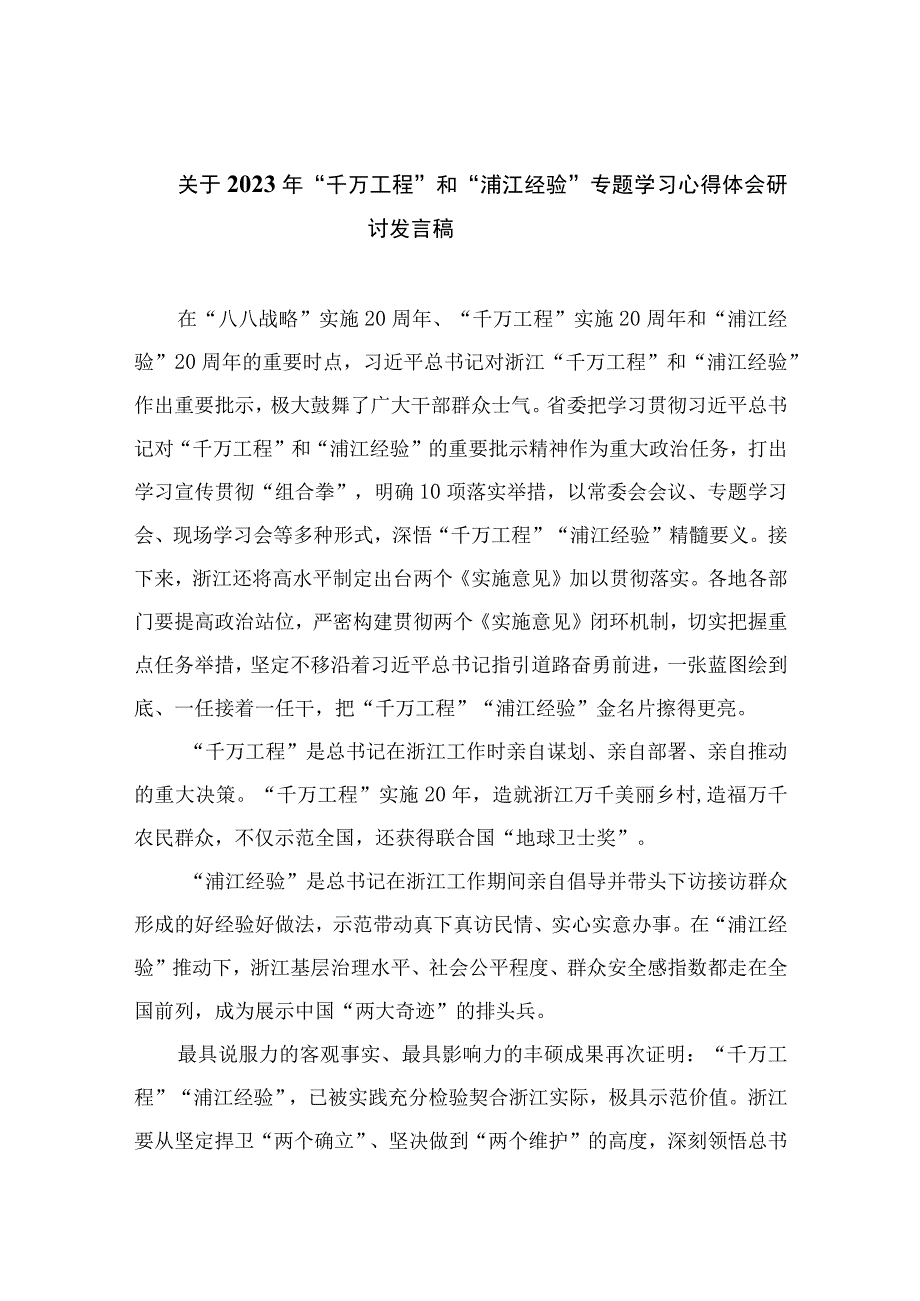 关于2023年“千万工程”和“浦江经验”专题学习心得体会研讨发言稿

在“八八战略”实施20周年、“千万工程”实施20周年和“浦江经验”20周年的重要时点，习近平总书记对浙江“千万工程”和“浦江经验”作出重要批示，极大鼓舞了广大干部群众士气。省委把学习贯彻习近平总书记对“千万工程”和“浦江经验”的重要批示精神作为重大政治任务，打出学习宣传贯彻“组合拳”，明确10项落实举措，以常委会会议、专题学习会、现场学习会等多种形式，深悟“千万工程”“浦江经验”精髓要义。接下来，浙江还将高水平制定出台两个《实施意见》加以贯彻落实。各地各部门要提高政治站位，严密构建贯彻两个《实施意见》闭环机制，切实把握重点任务举措，坚定不移沿着习近平总书记指引道路奋勇前进，一张蓝图绘到底、一任接着一任干，把“千万工程”“浦江经验”金名片擦得更亮。

“千万工程”是总书记在浙江工作时亲自谋划、亲自部署、亲自推动的重大决策。“千万工程”实施20年，造就浙江万千美丽乡村,造福万千农民群众，不仅示范全国，还获得联合国“地球卫士奖”。

“浦江经验”是总书记在浙江工作期间亲自倡导并带头下访接访群众形成的好经验好做法，示范带动真下真访民情、实心实意办事。在“浦江经验”推动下，浙江基层治理水平、社会公平程度、群众安全感指数都走在全国前列，成为展示中国“两大奇迹”的排头兵。

最具说服力的客观事实、最具影响力的丰硕成果再次证明：“千万工程”“浦江经验”，已被实践充分检验契合浙江实际，极具示范价值。浙江要从坚定捍卫“两个确立”、坚决做到“两个维护”的高度，深刻领悟总书